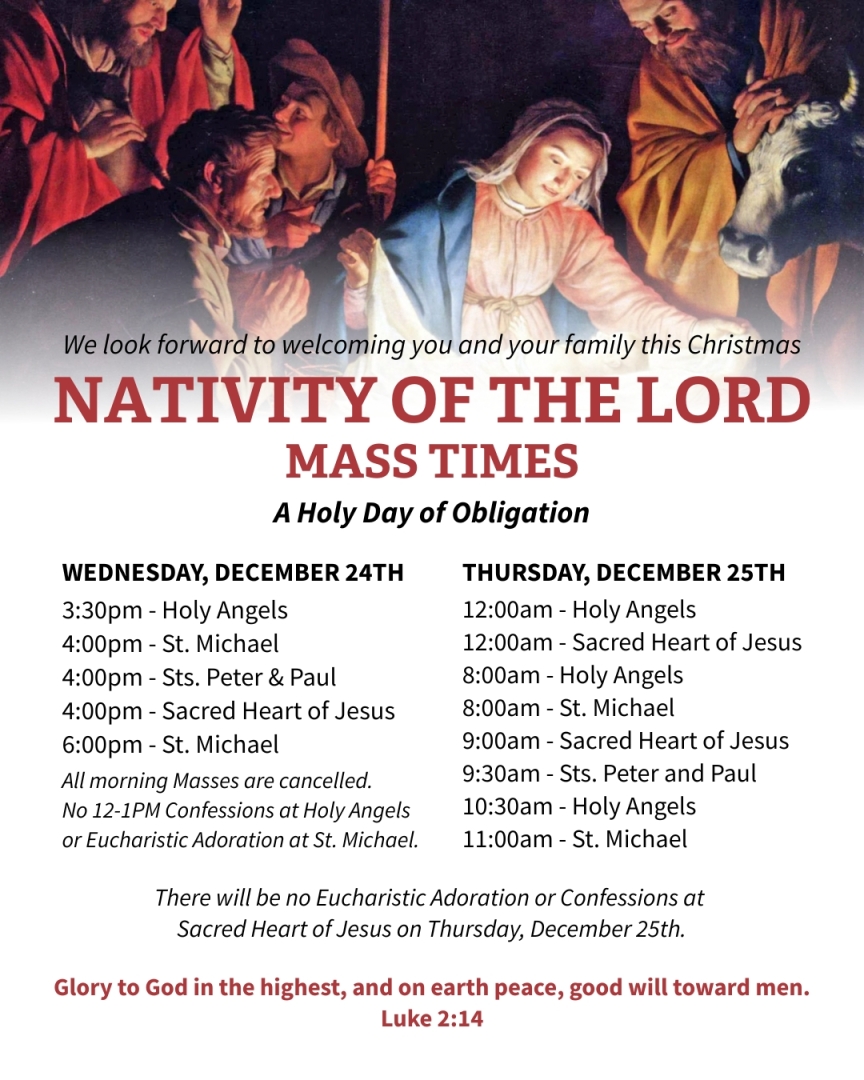 We look forward to welcoming you and your family this Christmas

NATIVITY OF THE LORD

MASS TIMES

A Holy Day of Obligation

WEDNESDAY, DECEMBER 24TH
3:30pm - Holy Angels
4:00pm - St. Michael
4:00pm - Sts. Peter & Paul
4:00pm - Sacred Heart of Jesus
6:00pm - St. Michael
All morning Masses are cancelled. No 12-1PM Confessions at Holy Angels or Eucharistic Adoration at St. Michael.

THURSDAY, DECEMBER 25TH
12:00am - Holy Angels
12:00am - Sacred Heart of Jesus
8:00am - Holy Angels
8:00am - St. Michael
9:00am - Sacred Heart of Jesus
9:30am - Sts. Peter and Paul
10:30am - Holy Angels
11:00am - St. Michael

There will be no Eucharistic Adoration or Confessions at Sacred Heart of Jesus on Thursday, December 25th.

Glory to God in the highest, and on earth peace, good will toward men.
Luke 2:14